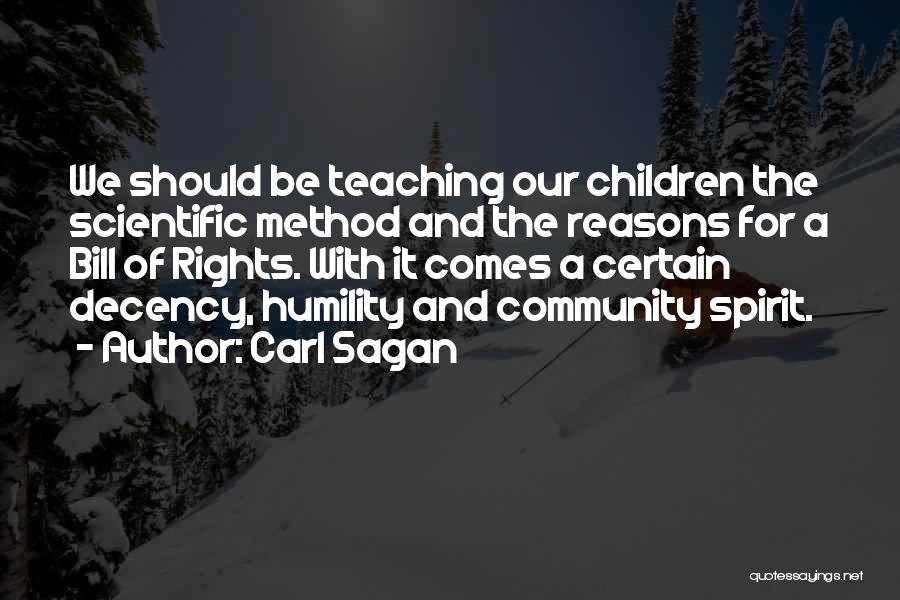 We should be teaching our children the scientific method and the reasons for a Bill of Rights. With it comes a certain decency, humility and community spirit.
- Author: Carl Sagan

quotessayings.net